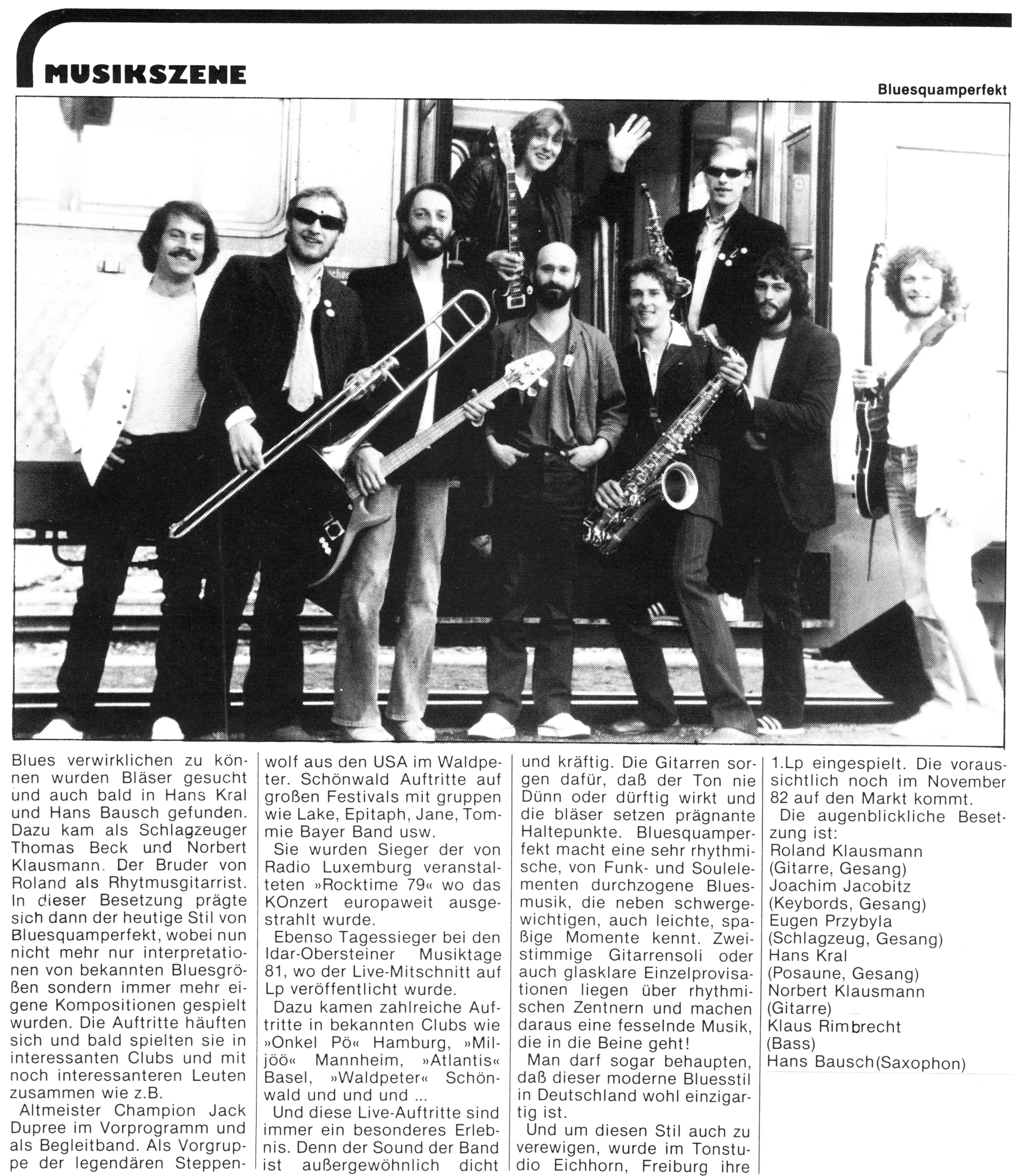 MUSIKSZENE

Bluesquamperfekt

Blues verwirklichen zu können wurden Bläser gesucht und auch bald in Hans Kral und Hans Bausch gefunden. Dazu kam als Schlagzeuger Thomas Beck und Norbert Klausmann. Der Bruder von Roland als Rhytmusgitarrist. In dieser Besetzung prägte sich dann der heutige Stil von Bluesquamperfekt, wobei nun nicht mehr nur interpretationen von bekannten Bluesgrößen sondern immer mehr eigene Kompositionen gespielt wurden. Die Auftritte häuften sich und bald spielten sie in interessanten Clubs und mit noch interessanteren Leuten zusammen wie z.B.

Altmeister Champion Jack Dupree im Vorprogramm und als Begleitband. Als Vorgruppe der legendären Steppenwolf aus den USA im Waldpeter. Schönwald Auftritte auf großen Festivals mit gruppen wie Lake, Epitaph, Jane, Tommie Bayer Band usw.

Sie wurden Sieger der von Radio Luxemburg veranstalteten »Rocktime 79« wo das KOnzert europaweit ausgestrahlt wurde.

Ebenso Tagessieger bei den Idar-Obersteiner Musiktage 81, wo der Live-Mitschnitt auf Lp veröffentlicht wurde.

Dazu kamen zahlreiche Auftritte in bekannten Clubs wie »Onkel Pö« Hamburg, »Miljöö« Mannheim, »Atlantis« Basel, »Waldpeter« Schönwald und und und ...

Und diese Live-Auftritte sind immer ein besonderes Erlebnis. Denn der Sound der Band ist außergewöhnlich dicht und kräftig. Die Gitarren sorgen dafür, daß der Ton nie Dünn oder dürftig wirkt und die bläser setzen prägnante Haltepunkte. Bluesquamperfekt macht eine sehr rhythmische, von Funk- und Soulelementen durchzogene Bluesmusik, die neben schwergewichtigen, auch leichte, spaßige Momente kennt. Zweistimmige Gitarrensoli oder auch glasklare Einzelprovisationen liegen über rhythmischen Zentnern und machen daraus eine fesselnde Musik, die in die Beine geht!

Man darf sogar behaupten, daß dieser moderne Bluesstil in Deutschland wohl einzigartig ist.

Und um diesen Stil auch zu verewigen, wurde im Tonstudio Eichhorn, Freiburg ihre 1.Lp eingespielt. Die voraussichtlich noch im November 82 auf den Markt kommt.

Die augenblickliche Besetzung ist:
Roland Klausmann
(Gitarre, Gesang)
Joachim Jacobitz
(Keybords, Gesang)
Eugen Przybyla
(Schlagzeug, Gesang)
Hans Kral
(Posaune, Gesang)
Norbert Klausmann
(Gitarre)
Klaus Rimbrecht
(Bass)
Hans Bausch(Saxophon)